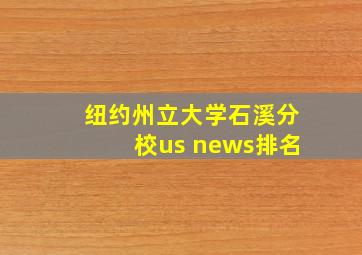 纽约州立大学石溪分校us news排名